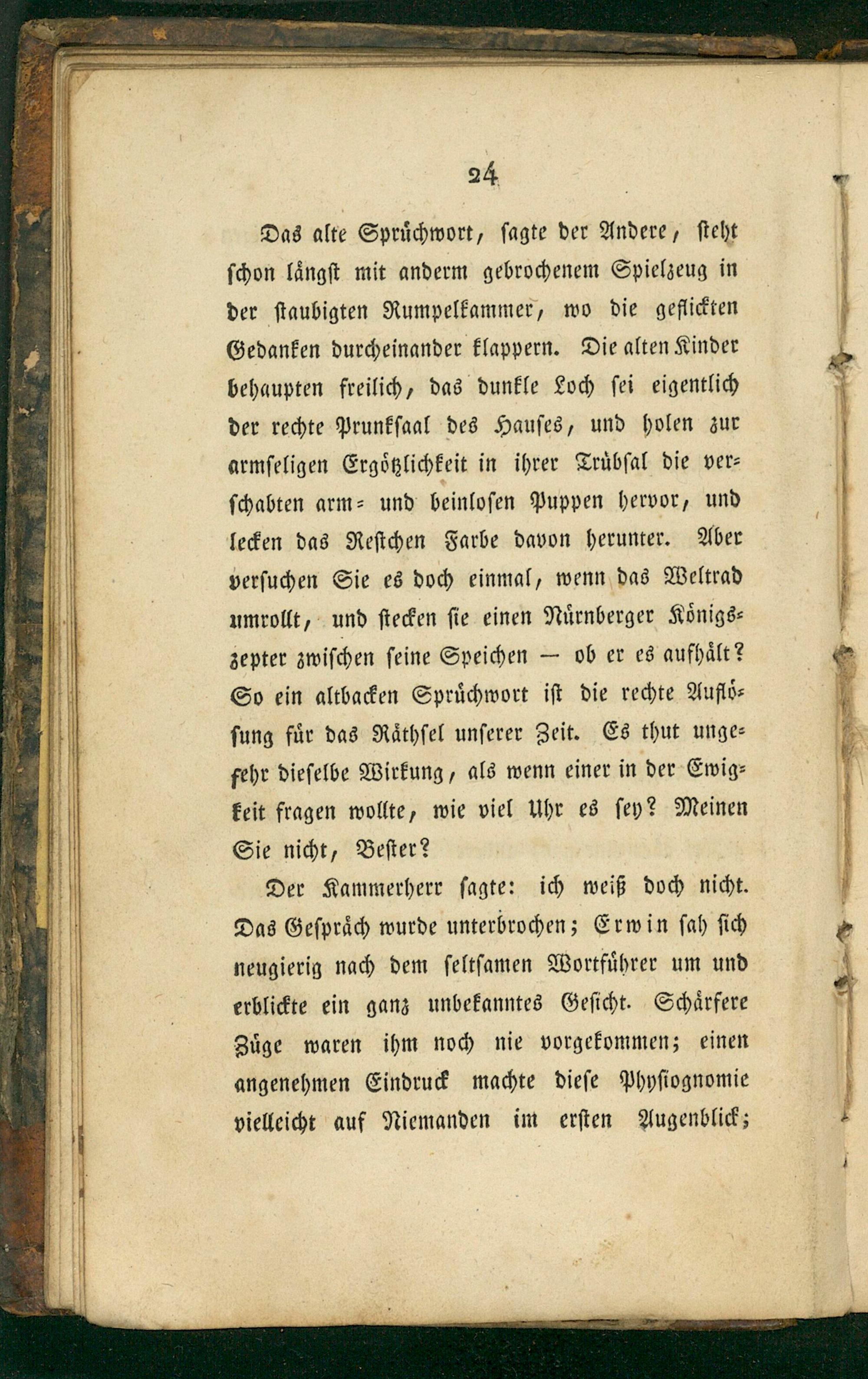 24

Das alte Sprüchwort, sagte der Andere, steht schon längst mit anderm gebrochenem Spielzeug in der staubigten Rumpelkammer, wo die geflickten Gedanken durcheinander klappern. Die alten Kinder behaupten freilich, das dunkle Loch sei eigentlich der rechte Prunksaal des Hauses, und holen zur armseligen Ergötzlichkeit in ihrer Trübsal die verschabten arm- und beinlosen Puppen hervor, und lecken das Restchen Farbe davon herunter. Aber versuchen Sie es doch einmal, wenn das Weltrad umrollt, und stecken sie einen Nürnberger Königszepter zwischen seine Speichen — ob er es aufhält? So ein altbacken Sprüchwort ist die rechte Auflösung für das Räthsel unserer Zeit. Es thut ungefehr dieselbe Wirkung, als wenn einer in der Ewigkeit fragen wollte, wie viel Uhr es sey? Meinen Sie nicht, Bester?

Der Kammerherr sagte: ich weiß doch nicht. Das Gespräch wurde unterbrochen; Erwin sah sich neugierig nach dem seltsamen Wortführer um und erblickte ein ganz unbekanntes Gesicht. Schärfere Züge waren ihm noch nie vorgekommen; einen angenehmen Eindruck machte diese Physiognomie vielleicht auf Niemanden im ersten Augenblick;